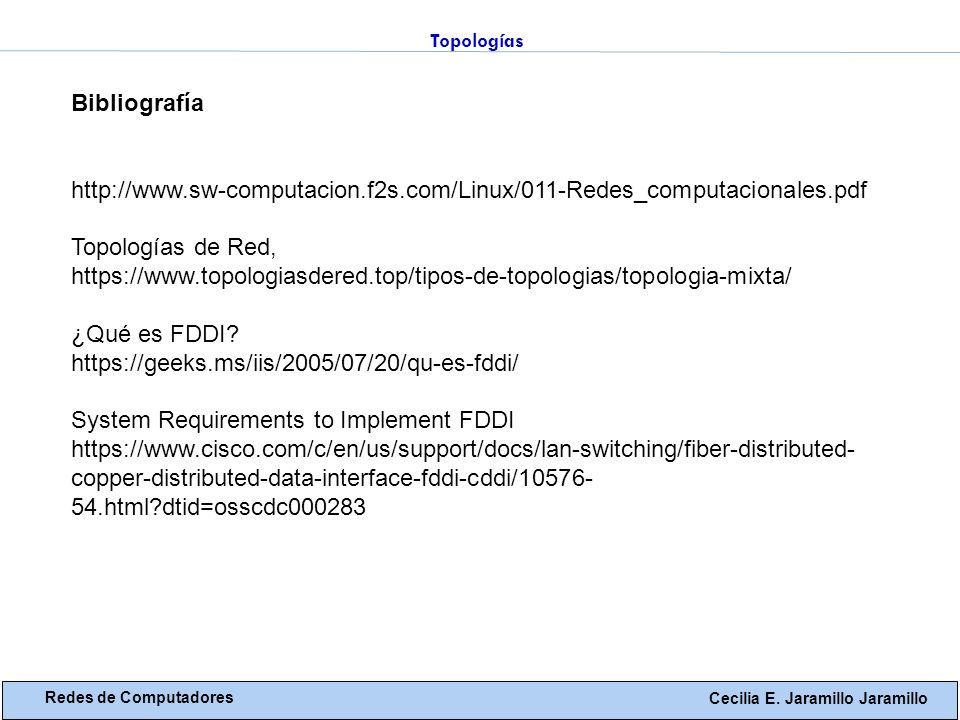 Topologías

Bibliografía

http://www.sw-computacion.f2s.com/Linux/011-Redes_computacionales.pdf

Topologías de Red,
https://www.topologiasdered.top/tipos-de-topologias/topologia-mixta/

¿Qué es FDDI?
https://geeks.ms/iis/2005/07/20/qu-es-fddi/

System Requirements to Implement FDDI
https://www.cisco.com/c/en/us/support/docs/lan-switching/fiber-distributed-copper-distributed-data-interface-fddi-cddi/10576-54.html?dtid=osscdc000283

Redes de Computadores

Cecilia E. Jaramillo Jaramillo